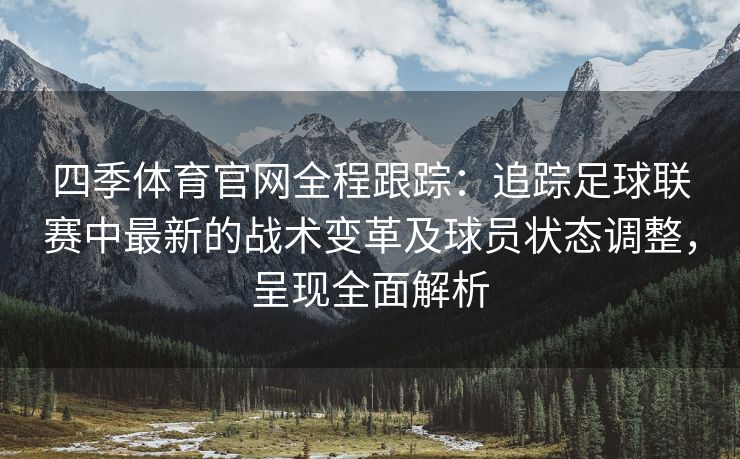 四季体育官网全程跟踪：追踪足球联赛中最新的战术变革及球员状态调整，呈现全面解析